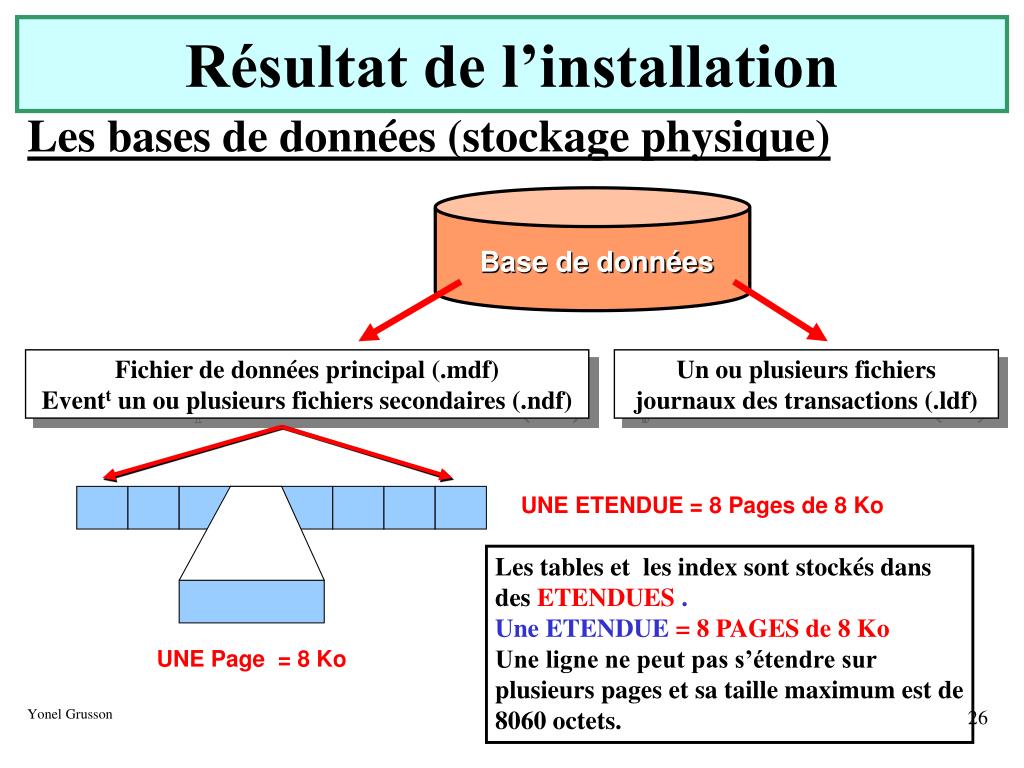 Résultat de l'installation

Les bases de données (stockage physique)

Base de données

Fichier de données principal (.mdf)
Event$^t$ un ou plusieurs fichiers secondaires (.ndf)

Un ou plusieurs fichiers journaux des transactions (.ldf)

UNE ETENDUE = 8 Pages de 8 Ko

UNE Page = 8 Ko

Les tables et les index sont stockés dans des ETENDUES .
Une ETENDUE = 8 PAGES de 8 Ko
Une ligne ne peut pas s'étendre sur plusieurs pages et sa taille maximum est de 8060 octets.

Yonel Grusson

26